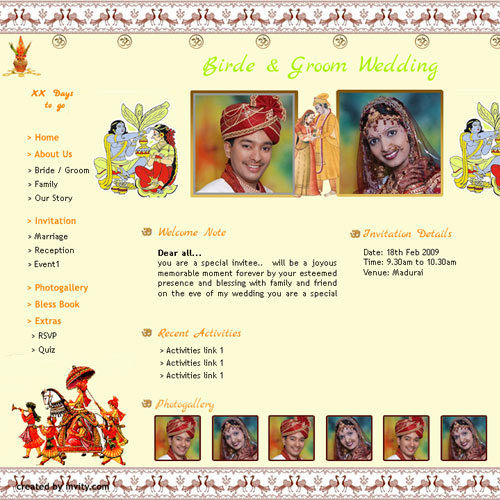 Birde & Groom Wedding

XX Days to go

> Home
> About Us
> Bride / Groom
> Family
> Our Story

> Invitation
> Marriage
> Reception
> Event1

> Photogallery
> Bless Book
> Extras
> RSVP
> Quiz

Welcome Note

Dear all...
you are a special invitee.. will be a joyous memorable moment forever by your esteemed presence and blessing with family and friend on the eve of my wedding you are a special

Invitation Details

Date: 18th Feb 2009
Time: 9.30am to 10.30am
Venue: Madurai

Recent Activities

> Activities link 1
> Activities link 1
> Activities link 1

Photogallery

created by invity.com